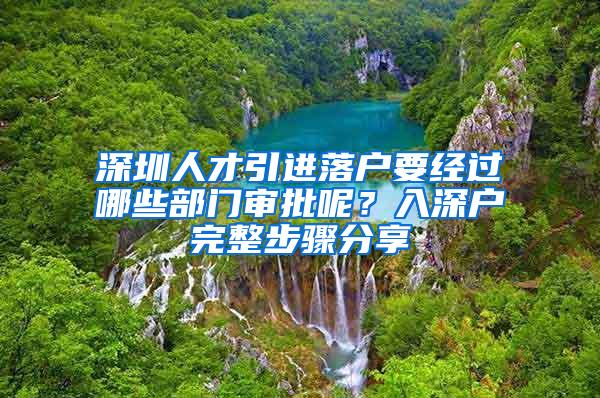 深圳人才引进落户要经过哪些部门审批呢？入深户完整步骤分享